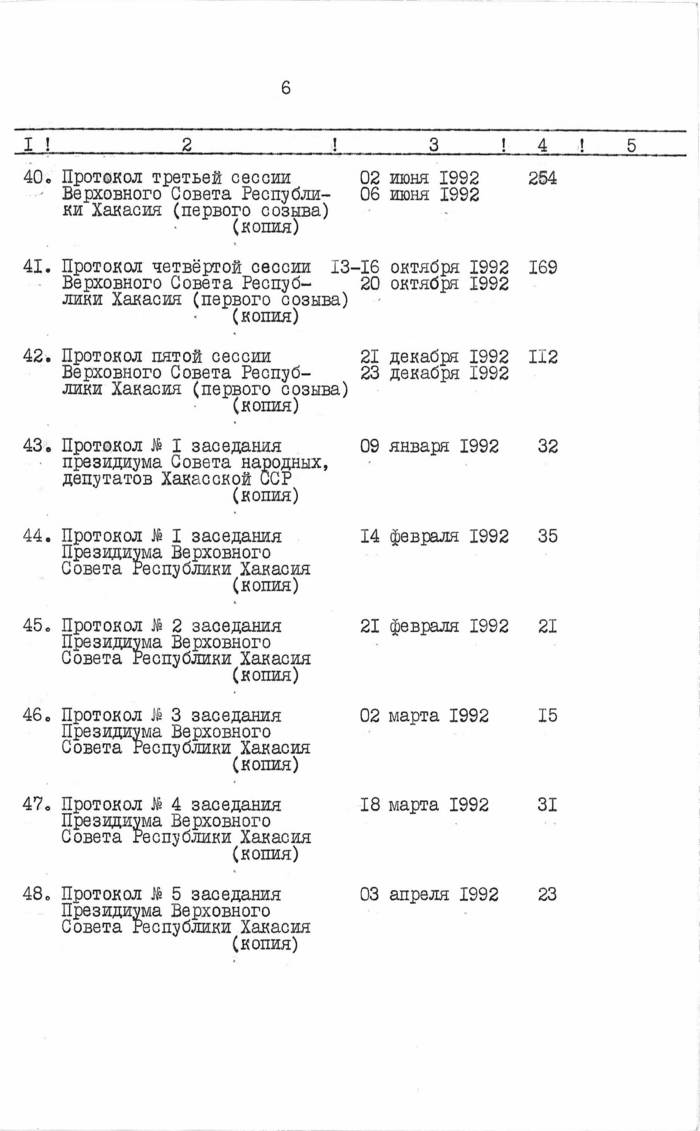 6

| I | 2 | 3 | 4 | 5 |
|---|---|---|---|---|
| 40. | Протокол третьей сессии Верховного Совета Республики Хакасия (первого созыва) (копия) | 02 июня I992 06 июня I992 | 254 | |
| 4I. | Протокол четвёртой сессии Верховного Совета Республики Хакасия (первого созыва) (копия) | I3-I6 октября I992 20 октября I992 | I69 | |
| 42. | Протокол пятой сессии Верховного Совета Республики Хакасия (первого созыва) (копия) | 2I декабря I992 23 декабря I992 | II2 | |
| 43. | Протокол № I заседания президиума Совета народных, депутатов Хакасской ССР (копия) | 09 января I992 | 32 | |
| 44. | Протокол № I заседания Президиума Верховного Совета Республики Хакасия (копия) | I4 февраля I992 | 35 | |
| 45. | Протокол № 2 заседания Президиума Верховного Совета Республики Хакасия (копия) | 2I февраля I992 | 2I | |
| 46. | Протокол № 3 заседания Президиума Верховного Совета Республики Хакасия (копия) | 02 марта I992 | I5 | |
| 47. | Протокол № 4 заседания Президиума Верховного Совета Республики Хакасия (копия) | I8 марта I992 | 3I | |
| 48. | Протокол № 5 заседания Президиума Верховного Совета Республики Хакасия (копия) | 03 апреля I992 | 23 | |